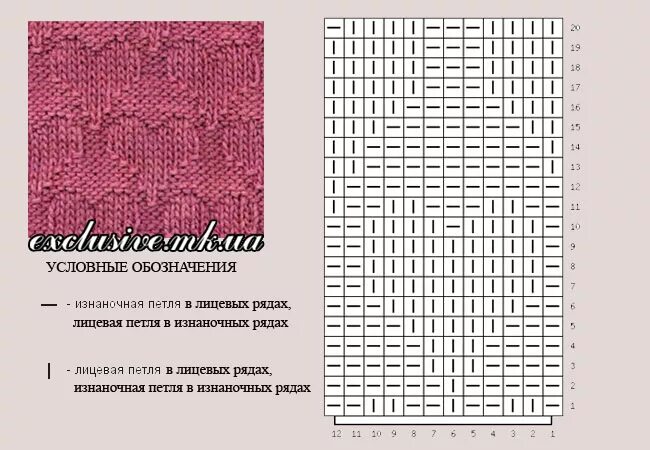 exclusive.mk.ua

УСЛОВНЫЕ ОБОЗНАЧЕНИЯ

— - изнаночная петля в лицевых рядах, лицевая петля в изнаночных рядах

| - лицевая петля в лицевых рядах, изнаночная петля в изнаночных рядах

20
19
18
17
16
15
14
13
12
11
10
9
8
7
6
5
4
3
2
1

12 11 10 9 8 7 6 5 4 3 2 1